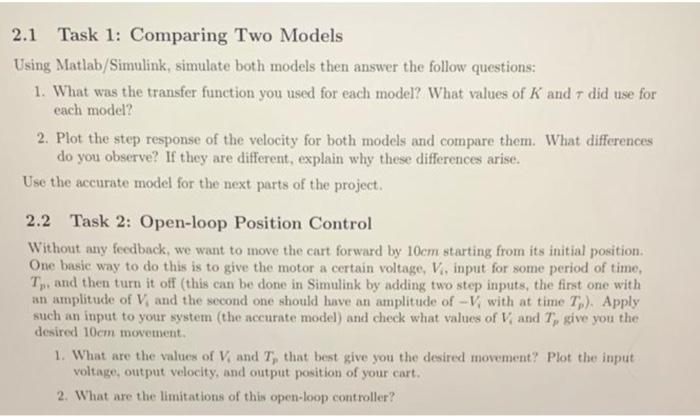 2.1 Task 1: Comparing Two Models

Using Matlab/Simulink, simulate both models then answer the follow questions:

1. What was the transfer function you used for each model? What values of $K$ and $\tau$ did use for each model?

2. Plot the step response of the velocity for both models and compare them. What differences do you observe? If they are different, explain why these differences arise.

Use the accurate model for the next parts of the project.

2.2 Task 2: Open-loop Position Control

Without any feedback, we want to move the cart forward by $10cm$ starting from its initial position. One basic way to do this is to give the motor a certain voltage, $V_i$, input for some period of time, $T_p$, and then turn it off (this can be done in Simulink by adding two step inputs, the first one with an amplitude of $V_i$ and the second one should have an amplitude of $-V_i$ with at time $T_p$). Apply such an input to your system (the accurate model) and check what values of $V_i$ and $T_p$ give you the desired $10cm$ movement.

1. What are the values of $V_i$ and $T_p$ that best give you the desired movement? Plot the input voltage, output velocity, and output position of your cart.

2. What are the limitations of this open-loop controller?